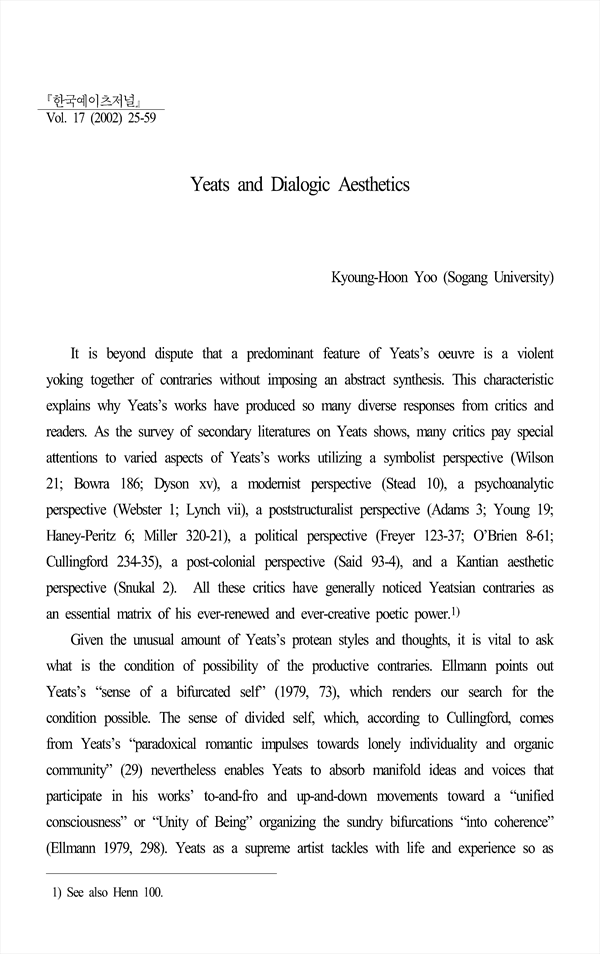 『한국예이츠저널』
Vol. 17 (2002) 25-59

Yeats and Dialogic Aesthetics

Kyoung-Hoon Yoo (Sogang University)

It is beyond dispute that a predominant feature of Yeats's oeuvre is a violent yoking together of contraries without imposing an abstract synthesis. This characteristic explains why Yeats's works have produced so many diverse responses from critics and readers. As the survey of secondary literatures on Yeats shows, many critics pay special attentions to varied aspects of Yeats's works utilizing a symbolist perspective (Wilson 21; Bowra 186; Dyson xv), a modernist perspective (Stead 10), a psychoanalytic perspective (Webster 1; Lynch vii), a poststructuralist perspective (Adams 3; Young 19; Haney-Peritz 6; Miller 320-21), a political perspective (Freyer 123-37; O'Brien 8-61; Cullingford 234-35), a post-colonial perspective (Said 93-4), and a Kantian aesthetic perspective (Snukal 2). All these critics have generally noticed Yeatsian contraries as an essential matrix of his ever-renewed and ever-creative poetic power.$^{1)}$

Given the unusual amount of Yeats's protean styles and thoughts, it is vital to ask what is the condition of possibility of the productive contraries. Ellmann points out Yeats's "sense of a bifurcated self" (1979, 73), which renders our search for the condition possible. The sense of divided self, which, according to Cullingford, comes from Yeats's "paradoxical romantic impulses towards lonely individuality and organic community" (29) nevertheless enables Yeats to absorb manifold ideas and voices that participate in his works' to-and-fro and up-and-down movements toward a "unified consciousness" or "Unity of Being" organizing the sundry bifurcations "into coherence" (Ellmann 1979, 298). Yeats as a supreme artist tackles with life and experience so as

1) See also Henn 100.